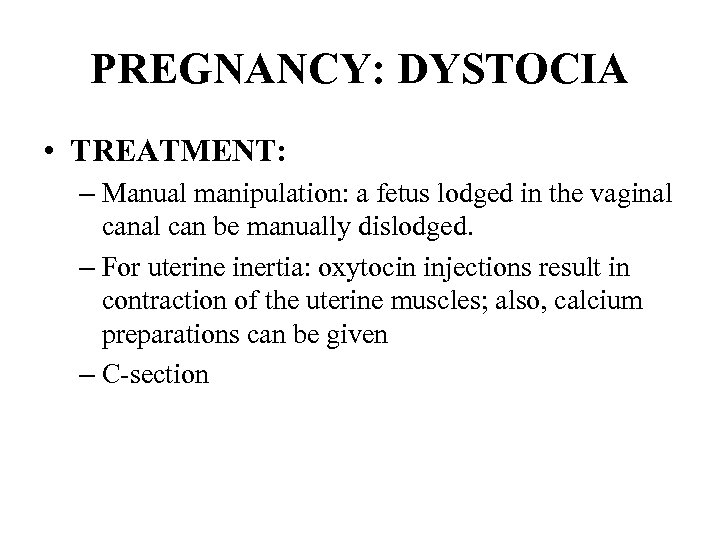 PREGNANCY: DYSTOCIA

• TREATMENT:

– Manual manipulation: a fetus lodged in the vaginal canal can be manually dislodged.

– For uterine inertia: oxytocin injections result in contraction of the uterine muscles; also, calcium preparations can be given

– C-section